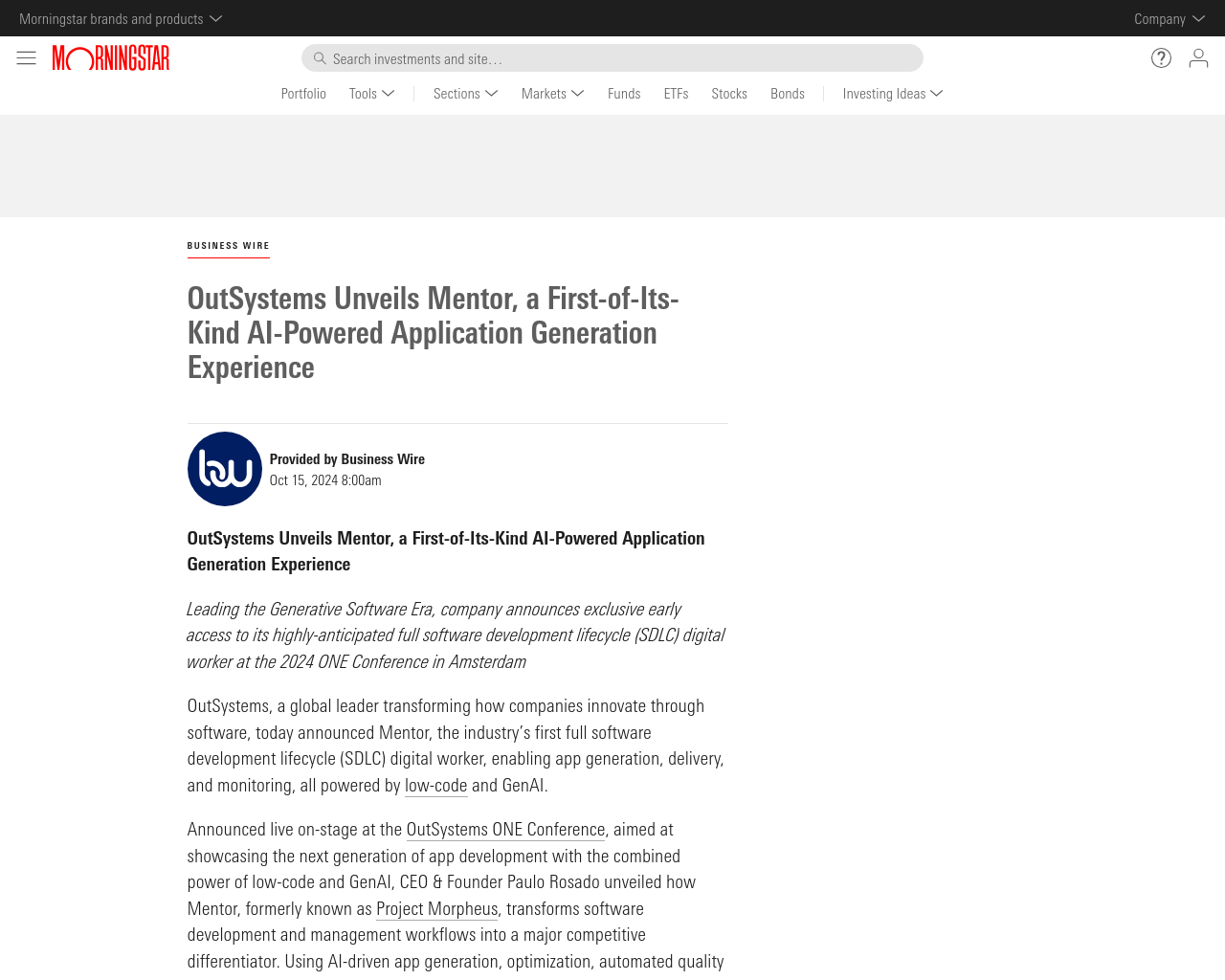 Morningstar brands and products

Company

MORNINGSTAR

Search investments and site…

Portfolio Tools Sections Markets Funds ETFs Stocks Bonds Investing Ideas

BUSINESS WIRE

OutSystems Unveils Mentor, a First-of-Its-Kind AI-Powered Application Generation Experience

bw

Provided by Business Wire
Oct 15, 2024 8:00am

OutSystems Unveils Mentor, a First-of-Its-Kind AI-Powered Application Generation Experience

Leading the Generative Software Era, company announces exclusive early access to its highly-anticipated full software development lifecycle (SDLC) digital worker at the 2024 ONE Conference in Amsterdam

OutSystems, a global leader transforming how companies innovate through software, today announced Mentor, the industry's first full software development lifecycle (SDLC) digital worker, enabling app generation, delivery, and monitoring, all powered by low-code and GenAI.

Announced live on-stage at the OutSystems ONE Conference, aimed at showcasing the next generation of app development with the combined power of low-code and GenAI, CEO & Founder Paulo Rosado unveiled how Mentor, formerly known as Project Morpheus, transforms software development and management workflows into a major competitive differentiator. Using AI-driven app generation, optimization, automated quality